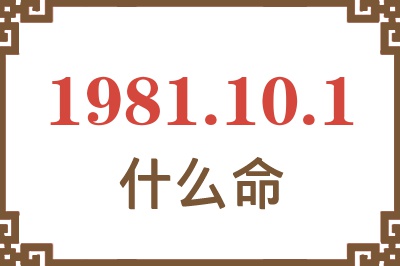 1981.10.1
什么命